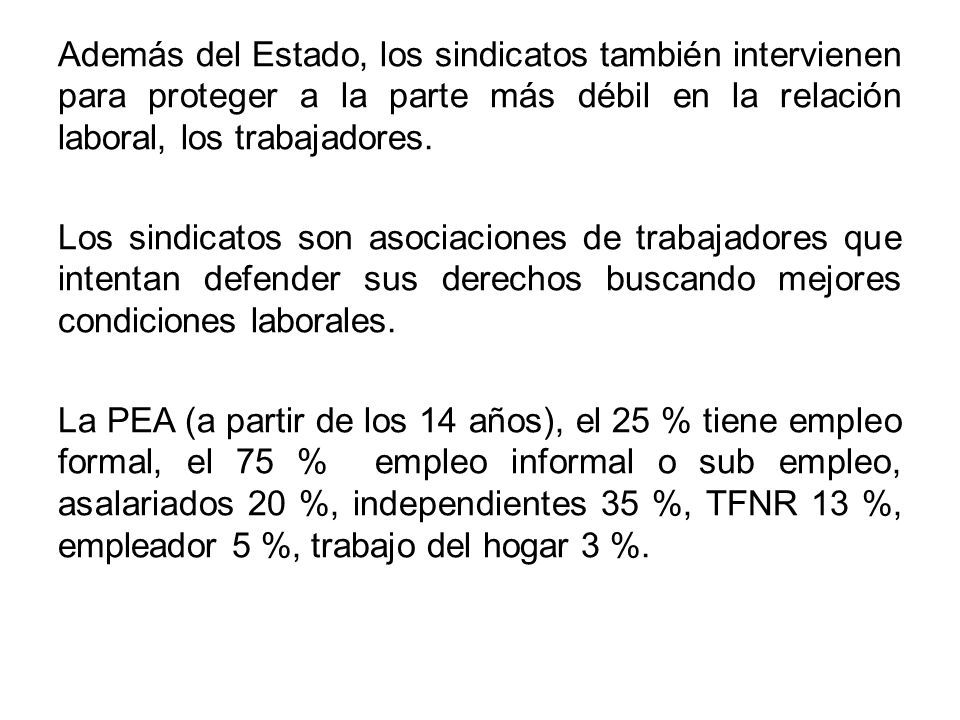 Además del Estado, los sindicatos también intervienen para proteger a la parte más débil en la relación laboral, los trabajadores.

Los sindicatos son asociaciones de trabajadores que intentan defender sus derechos buscando mejores condiciones laborales.

La PEA (a partir de los 14 años), el 25 % tiene empleo formal, el 75 % empleo informal o sub empleo, asalariados 20 %, independientes 35 %, TFNR 13 %, empleador 5 %, trabajo del hogar 3 %.